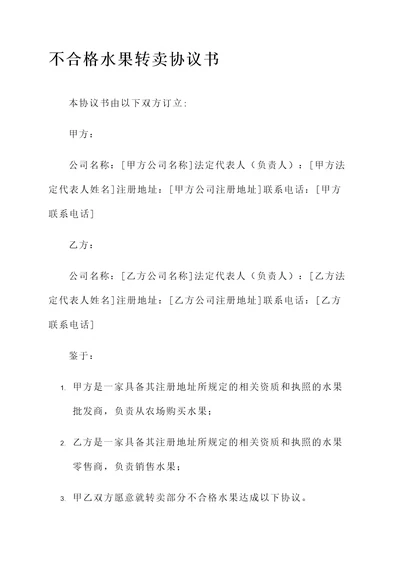 不合格水果转卖协议书

本协议书由以下双方订立：

甲方：

公司名称：[甲方公司名称]法定代表人（负责人）：[甲方法定代表人姓名]注册地址：[甲方公司注册地址]联系电话：[甲方联系电话]

乙方：

公司名称：[乙方公司名称]法定代表人（负责人）：[乙方法定代表人姓名]注册地址：[乙方公司注册地址]联系电话：[乙方联系电话]

鉴于：

1. 甲方是一家具备其注册地址所规定的相关资质和执照的水果批发商，负责从农场购买水果；

2. 乙方是一家具备其注册地址所规定的相关资质和执照的水果零售商，负责销售水果；

3. 甲乙双方愿意就转卖部分不合格水果达成以下协议。